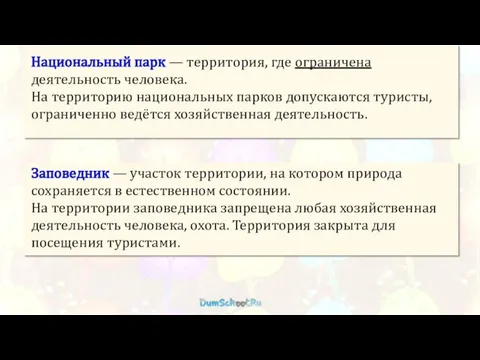 Национальный парк — территория, где ограничена деятельность человека.
На территорию национальных парков допускаются туристы, ограниченно ведётся хозяйственная деятельность.

Заповедник — участок территории, на котором природа сохраняется в естественном состоянии.
На территории заповедника запрещена любая хозяйственная деятельность человека, охота. Территория закрыта для посещения туристами.

DumSchool.Ru